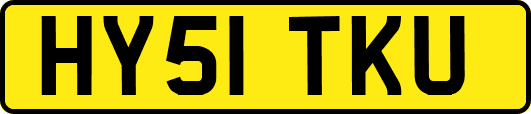 HY51 TKU